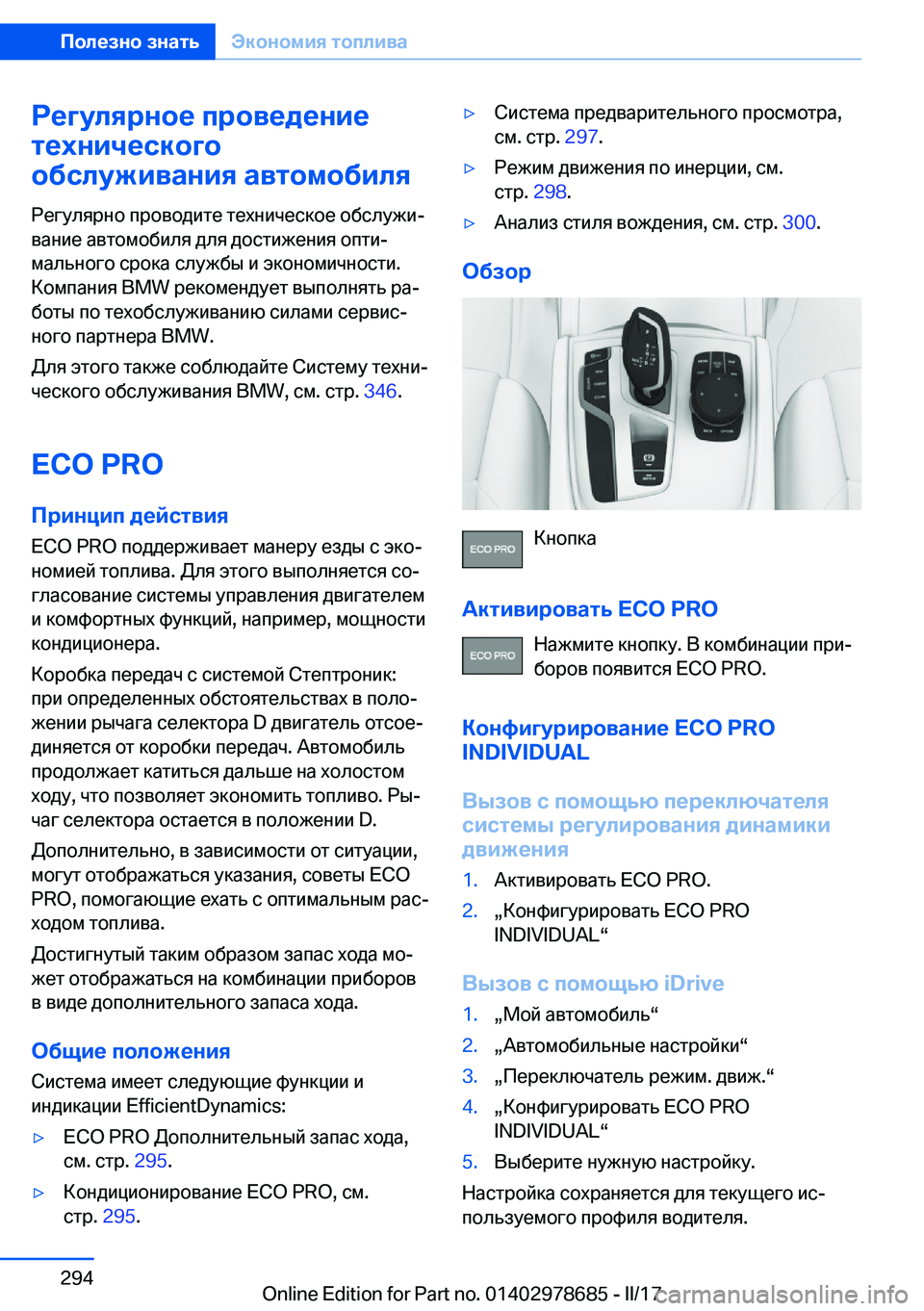 Полезно знать Экономия топлива

Регулярное проведение технического обслуживания автомобиля

Регулярно проводите техническое обслуживание автомобиля для достижения оптимального срока службы и экономичности. Компания BMW рекомендует выполнять работы по техобслуживанию силами сервисного партнера BMW.

Для этого также соблюдайте Систему технического обслуживания BMW, см. стр. 346.

ECO PRO

Принцип действия

ECO PRO поддерживает манеру езды с экономией топлива. Для этого выполняется согласование системы управления двигателем и комфортных функций, например, мощности кондиционера.

Коробка передач с системой Стептроник: при определенных обстоятельствах в положении рычага селектора D двигатель отсоединяется от коробки передач. Автомобиль продолжает катиться дальше на холостом ходу, что позволяет экономить топливо. Рычаг селектора остается в положении D.

Дополнительно, в зависимости от ситуации, могут отображаться указания, советы ECO PRO, помогающие ехать с оптимальным расходом топлива.

Достигнутый таким образом запас хода может отображаться на комбинации приборов в виде дополнительного запаса хода.

Общие положения

Система имеет следующие функции и индикации EfficientDynamics:

▷ ECO PRO Дополнительный запас хода, см. стр. 295.

▷ Кондиционирование ECO PRO, см. стр. 295.

▷ Система предварительного просмотра, см. стр. 297.

▷ Режим движения по инерции, см. стр. 298.

▷ Анализ стиля вождения, см. стр. 300.

Обзор

ECO PRO Кнопка

Активировать ECO PRO

ECO PRO Нажмите кнопку. В комбинации приборов появится ECO PRO.

Конфигурирование ECO PRO INDIVIDUAL

Вызов с помощью переключателя системы регулирования динамики движения

1. Активировать ECO PRO.
2. „Конфигурировать ECO PRO INDIVIDUAL“

Вызов с помощью iDrive

1. „Мой автомобиль“
2. „Автомобильные настройки“
3. „Переключатель режим. движ.“
4. „Конфигурировать ECO PRO INDIVIDUAL“
5. Выберите нужную настройку.

Настройка сохраняется для текущего используемого профиля водителя.

294

Online Edition for Part no. 01402978685 - II/17

carmanualsonline.info